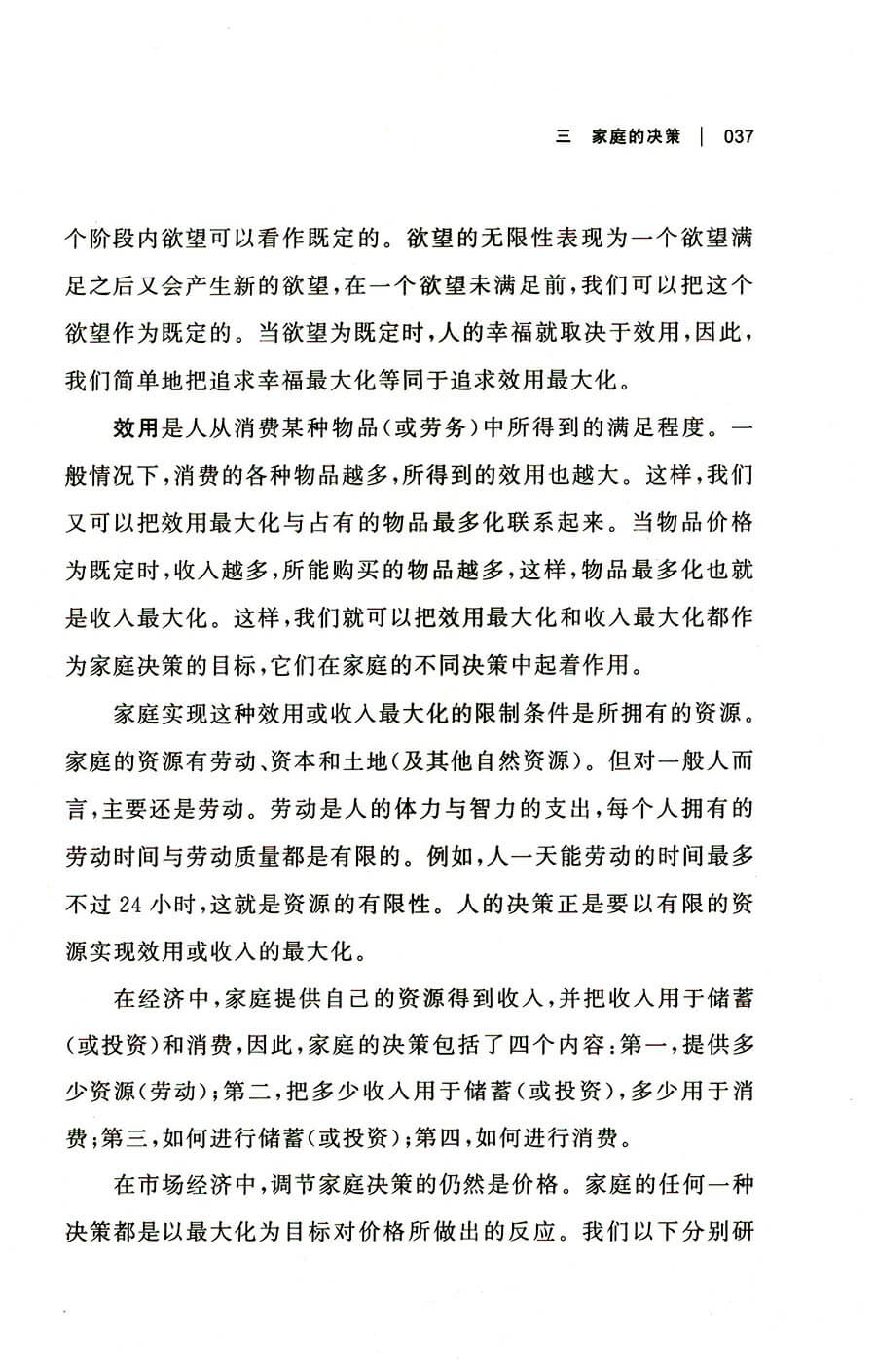 三　家庭的决策 | 037

个阶段内欲望可以看作既定的。欲望的无限性表现为一个欲望满足之后又会产生新的欲望，在一个欲望未满足前，我们可以把这个欲望作为既定的。当欲望为既定时，人的幸福就取决于效用，因此，我们简单地把追求幸福最大化等同于追求效用最大化。

效用是人从消费某种物品（或劳务）中所得到的满足程度。一般情况下，消费的各种物品越多，所得到的效用也越大。这样，我们又可以把效用最大化与占有的物品最多化联系起来。当物品价格为既定时，收入越多，所能购买的物品越多，这样，物品最多化也就是收入最大化。这样，我们就可以把效用最大化和收入最大化都作为家庭决策的目标，它们在家庭的不同决策中起着作用。

家庭实现这种效用或收入最大化的限制条件是所拥有的资源。家庭的资源有劳动、资本和土地（及其他自然资源）。但对一般人而言，主要还是劳动。劳动是人的体力与智力的支出，每个人拥有的劳动时间与劳动质量都是有限的。例如，人一天能劳动的时间最多不过 24 小时，这就是资源的有限性。人的决策正是要以有限的资源实现效用或收入的最大化。

在经济中，家庭提供自己的资源得到收入，并把收入用于储蓄（或投资）和消费，因此，家庭的决策包括了四个内容：第一，提供多少资源（劳动）；第二，把多少收入用于储蓄（或投资），多少用于消费；第三，如何进行储蓄（或投资）；第四，如何进行消费。

在市场经济中，调节家庭决策的仍然是价格。家庭的任何一种决策都是以最大化为目标对价格所做出的反应。我们以下分别研